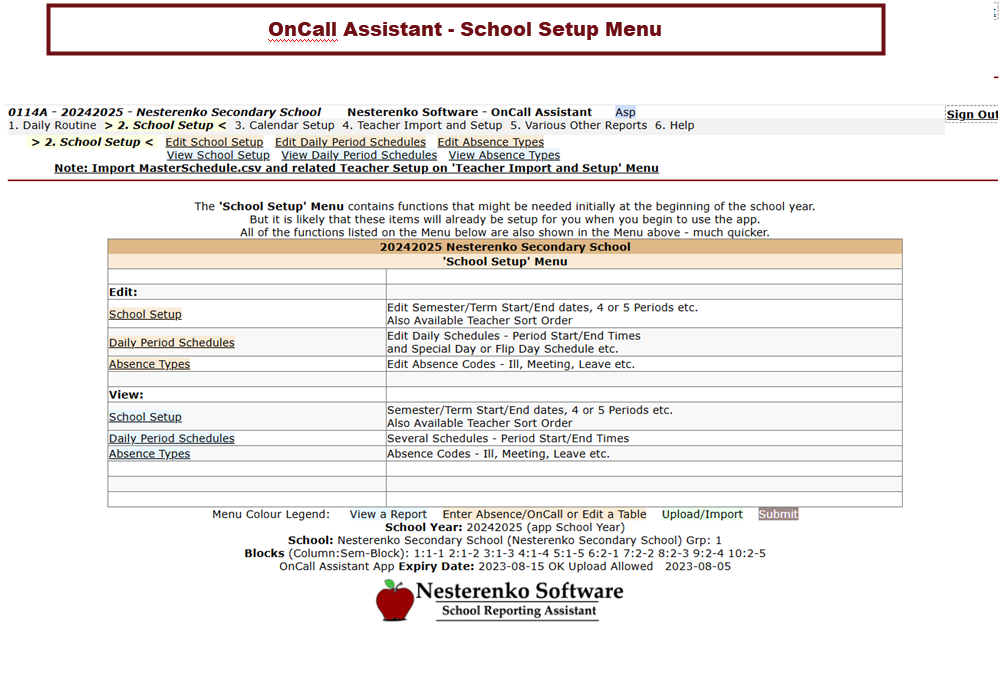 OnCall Assistant - School Setup Menu

0114A - 20242025 - Nesterenko Secondary School Nesterenko Software - OnCall Assistant Asp Sign Out
1. Daily Routine > 2. School Setup < 3. Calendar Setup 4. Teacher Import and Setup 5. Various Other Reports 6. Help
> 2. School Setup < Edit School Setup Edit Daily Period Schedules Edit Absence Types
View School Setup View Daily Period Schedules View Absence Types
Note: Import MasterSchedule.csv and related Teacher Setup on 'Teacher Import and Setup' Menu

The 'School Setup' Menu contains functions that might be needed initially at the beginning of the school year.
But it is likely that these items will already be setup for you when you begin to use the app.
All of the functions listed on the Menu below are also shown in the Menu above - much quicker.

| 20242025 Nesterenko Secondary School | |
|---|---|
| 'School Setup' Menu | |
| | |
| Edit: | |
| School Setup | Edit Semester/Term Start/End dates, 4 or 5 Periods etc. Also Available Teacher Sort Order |
| Daily Period Schedules | Edit Daily Schedules - Period Start/End Times and Special Day or Flip Day Schedule etc. |
| Absence Types | Edit Absence Codes - Ill, Meeting, Leave etc. |
| | |
| View: | |
| School Setup | Semester/Term Start/End dates, 4 or 5 Periods etc. Also Available Teacher Sort Order |
| Daily Period Schedules | Several Schedules - Period Start/End Times |
| Absence Types | Absence Codes - Ill, Meeting, Leave etc. |
| | |
| | |
| | |

Menu Colour Legend: View a Report Enter Absence/OnCall or Edit a Table Upload/Import Submit
School Year: 20242025 (app School Year)
School: Nesterenko Secondary School (Nesterenko Secondary School) Grp: 1
Blocks (Column:Sem-Block): 1:1-1 2:1-2 3:1-3 4:1-4 5:1-5 6:2-1 7:2-2 8:2-3 9:2-4 10:2-5
OnCall Assistant App Expiry Date: 2023-08-15 OK Upload Allowed 2023-08-05

Nesterenko Software
School Reporting Assistant